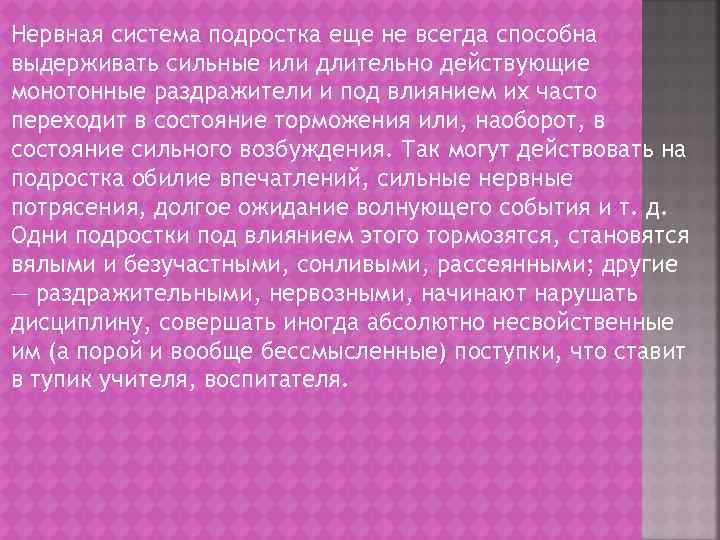 Нервная система подростка еще не всегда способна выдерживать сильные или длительно действующие монотонные раздражители и под влиянием их часто переходит в состояние торможения или, наоборот, в состояние сильного возбуждения. Так могут действовать на подростка обилие впечатлений, сильные нервные потрясения, долгое ожидание волнующего события и т. д. Одни подростки под влиянием этого тормозятся, становятся вялыми и безучастными, сонливыми, рассеянными; другие — раздражительными, нервозными, начинают нарушать дисциплину, совершать иногда абсолютно несвойственные им (а порой и вообще бессмысленные) поступки, что ставит в тупик учителя, воспитателя.